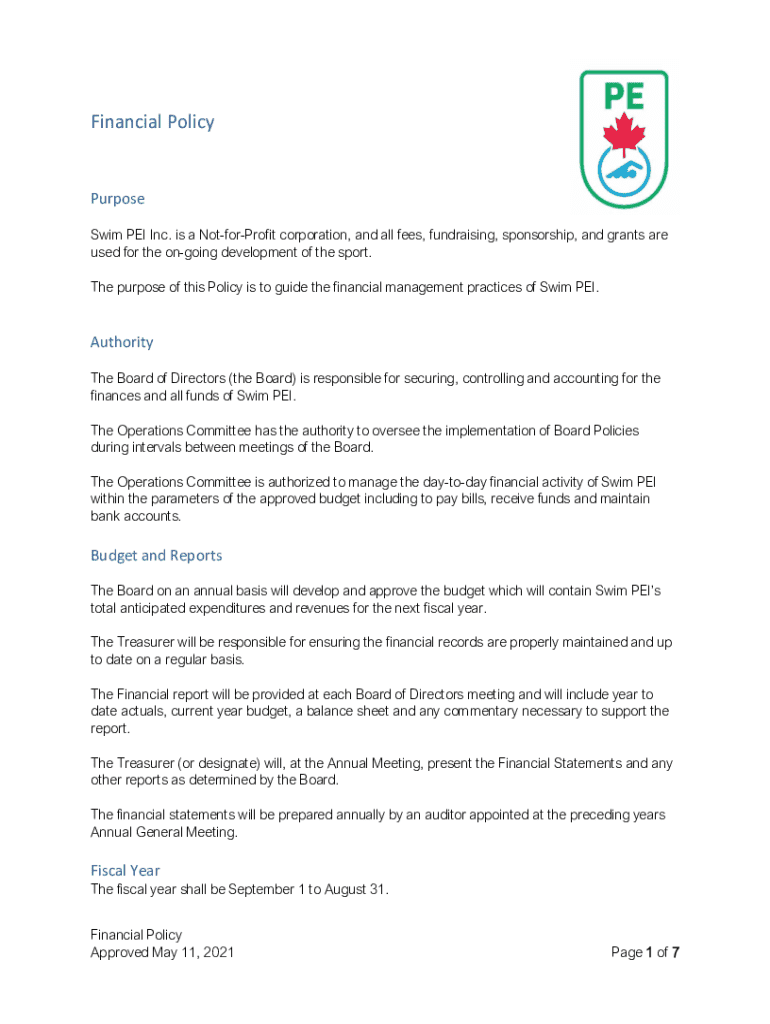 PE

Financial Policy

Purpose

Swim PEI Inc. is a Not-for-Profit corporation, and all fees, fundraising, sponsorship, and grants are used for the on-going development of the sport.

The purpose of this Policy is to guide the financial management practices of Swim PEI.

Authority

The Board of Directors (the Board) is responsible for securing, controlling and accounting for the finances and all funds of Swim PEI.

The Operations Committee has the authority to oversee the implementation of Board Policies during intervals between meetings of the Board.

The Operations Committee is authorized to manage the day-to-day financial activity of Swim PEI within the parameters of the approved budget including to pay bills, receive funds and maintain bank accounts.

Budget and Reports

The Board on an annual basis will develop and approve the budget which will contain Swim PEI's total anticipated expenditures and revenues for the next fiscal year.

The Treasurer will be responsible for ensuring the financial records are properly maintained and up to date on a regular basis.

The Financial report will be provided at each Board of Directors meeting and will include year to date actuals, current year budget, a balance sheet and any commentary necessary to support the report.

The Treasurer (or designate) will, at the Annual Meeting, present the Financial Statements and any other reports as determined by the Board.

The financial statements will be prepared annually by an auditor appointed at the preceding years Annual General Meeting.

Fiscal Year
The fiscal year shall be September 1 to August 31.

Financial Policy
Approved May 11, 2021

Page 1 of 7